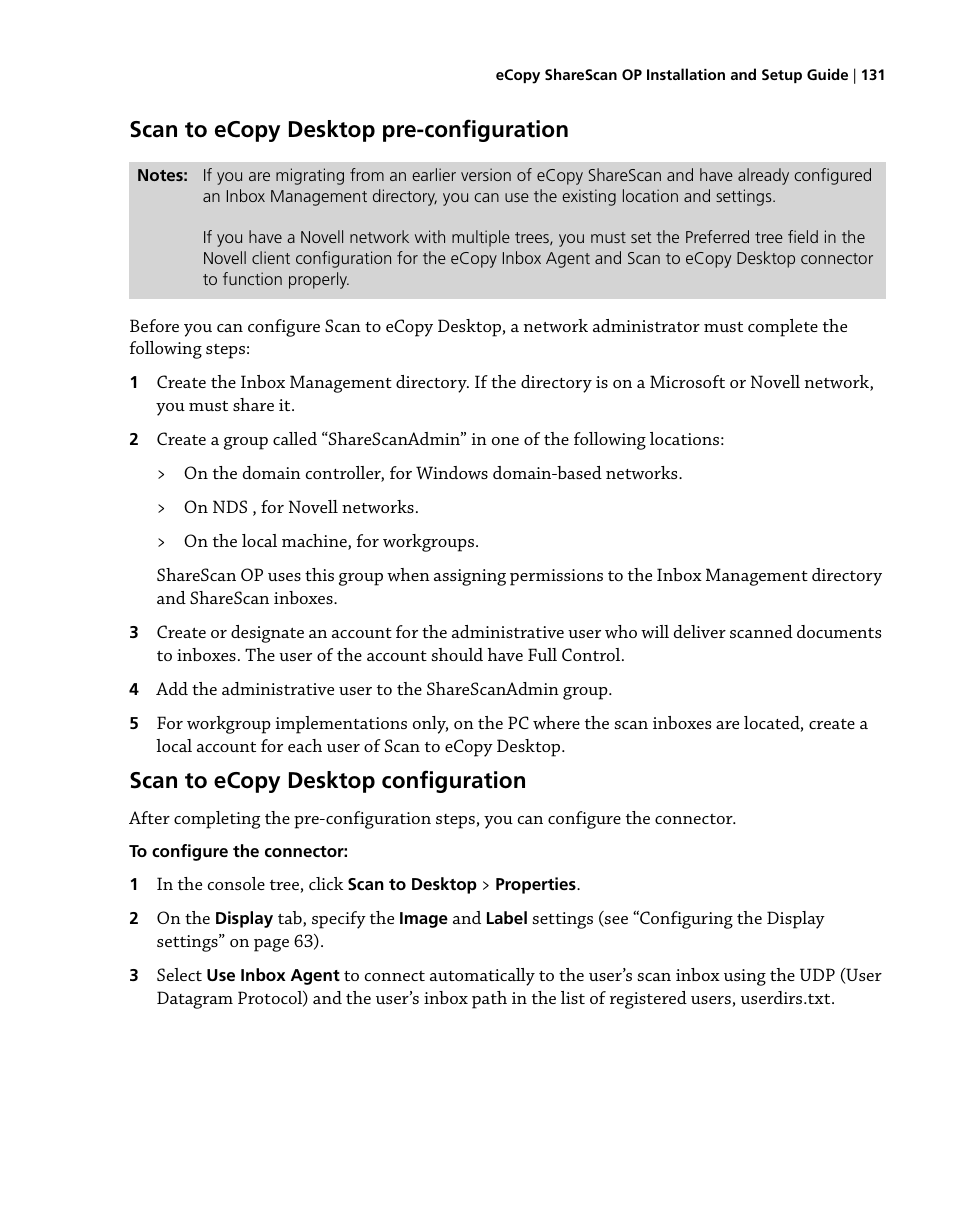 eCopy ShareScan OP Installation and Setup Guide | 131

Scan to eCopy Desktop pre-configuration

Notes: If you are migrating from an earlier version of eCopy ShareScan and have already configured an Inbox Management directory, you can use the existing location and settings.

If you have a Novell network with multiple trees, you must set the Preferred tree field in the Novell client configuration for the eCopy Inbox Agent and Scan to eCopy Desktop connector to function properly.

Before you can configure Scan to eCopy Desktop, a network administrator must complete the following steps:

1 Create the Inbox Management directory. If the directory is on a Microsoft or Novell network, you must share it.

2 Create a group called “ShareScanAdmin” in one of the following locations:

> On the domain controller, for Windows domain-based networks.

> On NDS , for Novell networks.

> On the local machine, for workgroups.

ShareScan OP uses this group when assigning permissions to the Inbox Management directory and ShareScan inboxes.

3 Create or designate an account for the administrative user who will deliver scanned documents to inboxes. The user of the account should have Full Control.

4 Add the administrative user to the ShareScanAdmin group.

5 For workgroup implementations only, on the PC where the scan inboxes are located, create a local account for each user of Scan to eCopy Desktop.

Scan to eCopy Desktop configuration

After completing the pre-configuration steps, you can configure the connector.

To configure the connector:

1 In the console tree, click Scan to Desktop > Properties.

2 On the Display tab, specify the Image and Label settings (see “Configuring the Display settings” on page 63).

3 Select Use Inbox Agent to connect automatically to the user’s scan inbox using the UDP (User Datagram Protocol) and the user’s inbox path in the list of registered users, userdirs.txt.